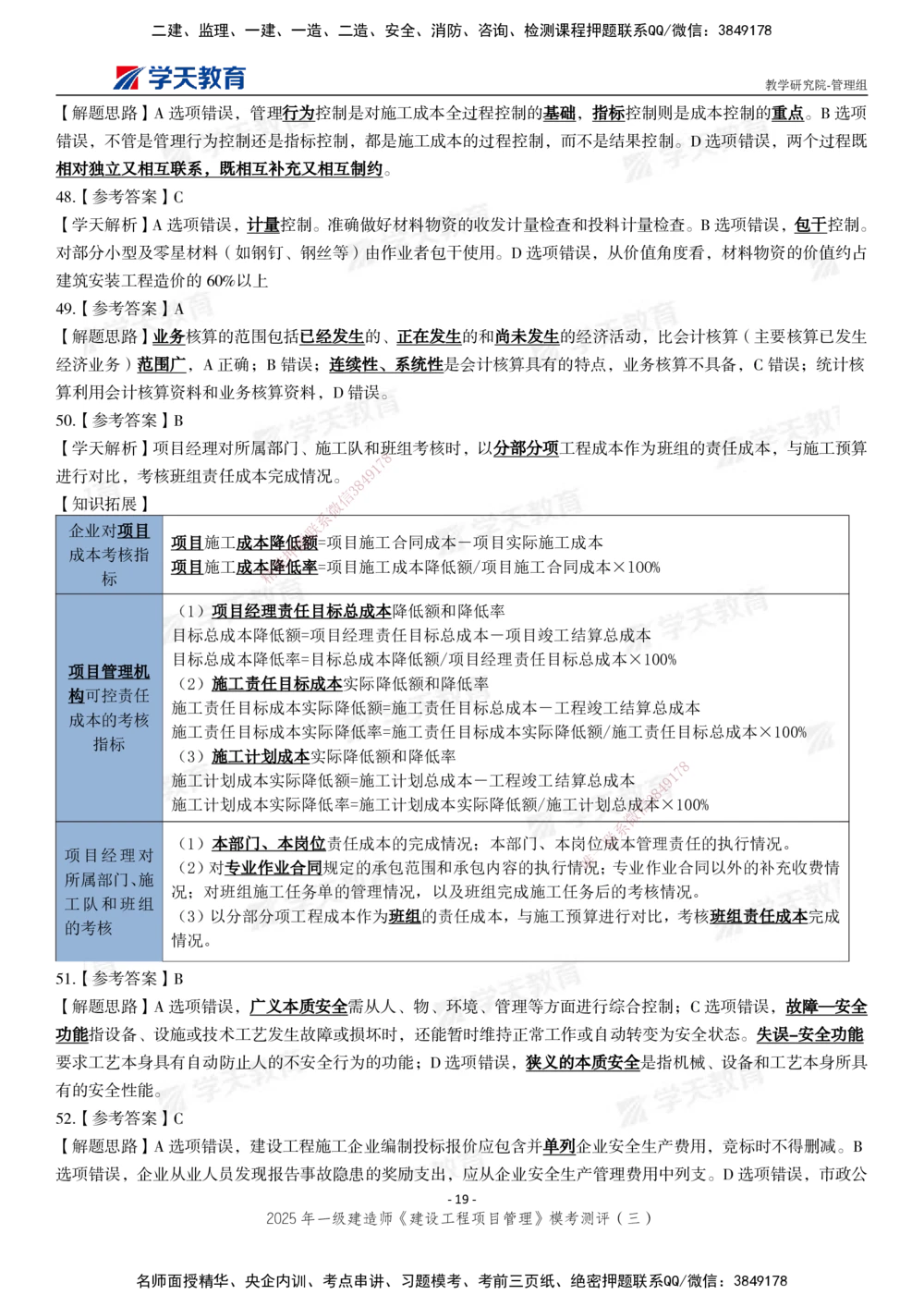 二建、监理、一建、一造、二造、安全、消防、咨询、检测课程押题联系QQ/微信：3849178

学天教育

教学研究院-管理组

【解题思路】A 选项错误，管理行为控制是对施工成本全过程控制的基础，指标控制则是成本控制的重点。B 选项错误，不管是管理行为控制还是指标控制，都是施工成本的过程控制，而不是结果控制。D 选项错误，两个过程既相对独立又相互联系，既相互补充又相互制约。

48.【参考答案】C

【学天解析】A 选项错误，计量控制。准确做好材料物资的收发计量检查和投料计量检查。B 选项错误，包干控制。对部分小型及零星材料（如钢钉、钢丝等）由作业者包干使用。D 选项错误，从价值角度看，材料物资的价值约占建筑安装工程造价的 60%以上

49.【参考答案】A

【解题思路】业务核算的范围包括已经发生的、正在发生的和尚未发生的经济活动，比会计核算（主要核算已发生经济业务）范围广，A 正确；B 错误；连续性、系统性是会计核算具有的特点，业务核算不具备，C 错误；统计核算利用会计核算资料和业务核算资料，D 错误。

50.【参考答案】B

【学天解析】项目经理对所属部门、施工队和班组考核时，以分部分项工程成本作为班组的责任成本，与施工预算进行对比，考核班组责任成本完成情况。

【知识拓展】

| 企业对项目成本考核指标 | 项目施工成本降低额=项目施工合同成本－项目实际施工成本<br>项目施工成本降低率=项目施工成本降低额/项目施工合同成本×100% |
|---|---|
| 项目管理机构可控责任成本的考核指标 | （1）项目经理责任目标总成本降低额和降低率<br>目标总成本降低额=项目经理责任目标总成本－项目竣工结算总成本<br>目标总成本降低率=目标总成本降低额/项目经理责任目标总成本×100%<br>（2）施工责任目标成本实际降低额和降低率<br>施工责任目标成本实际降低额=施工责任目标总成本－工程竣工结算总成本<br>施工责任目标成本实际降低率=施工责任目标成本实际降低额/施工责任目标总成本×100%<br>（3）施工计划成本实际降低额和降低率<br>施工计划成本实际降低额=施工计划总成本－工程竣工结算总成本<br>施工计划成本实际降低率=施工计划成本实际降低额/施工计划总成本×100% |
| 项目经理对所属部门、施工队和班组的考核 | （1）本部门、本岗位责任成本的完成情况；本部门、本岗位成本管理责任的执行情况。<br>（2）对专业作业合同规定的承包范围和承包内容的执行情况；专业作业合同以外的补充收费情况；对班组施工任务单的管理情况，以及班组完成施工任务后的考核情况。<br>（3）以分部分项工程成本作为班组的责任成本，与施工预算进行对比，考核班组责任成本完成情况。 |

51.【参考答案】B

【解题思路】A 选项错误，广义本质安全需从人、物、环境、管理等方面进行综合控制；C 选项错误，故障—安全功能指设备、设施或技术工艺发生故障或损坏时，还能暂时维持正常工作或自动转变为安全状态。失误-安全功能要求工艺本身具有自动防止人的不安全行为的功能；D 选项错误，狭义的本质安全是指机械、设备和工艺本身所具有的安全性能。

52.【参考答案】C

【解题思路】A 选项错误，建设工程施工企业编制投标报价应包含并单列企业安全生产费用，竞标时不得删减。B 选项错误，企业从业人员发现报告事故隐患的奖励支出，应从企业安全生产管理费用中列支。D 选项错误，市政公

- 19 -

2025 年一级建造师《建设工程项目管理》模考测评（三）

名师面授精华、央企内训、考点串讲、习题模考、考前三页纸、绝密押题联系QQ/微信：3849178